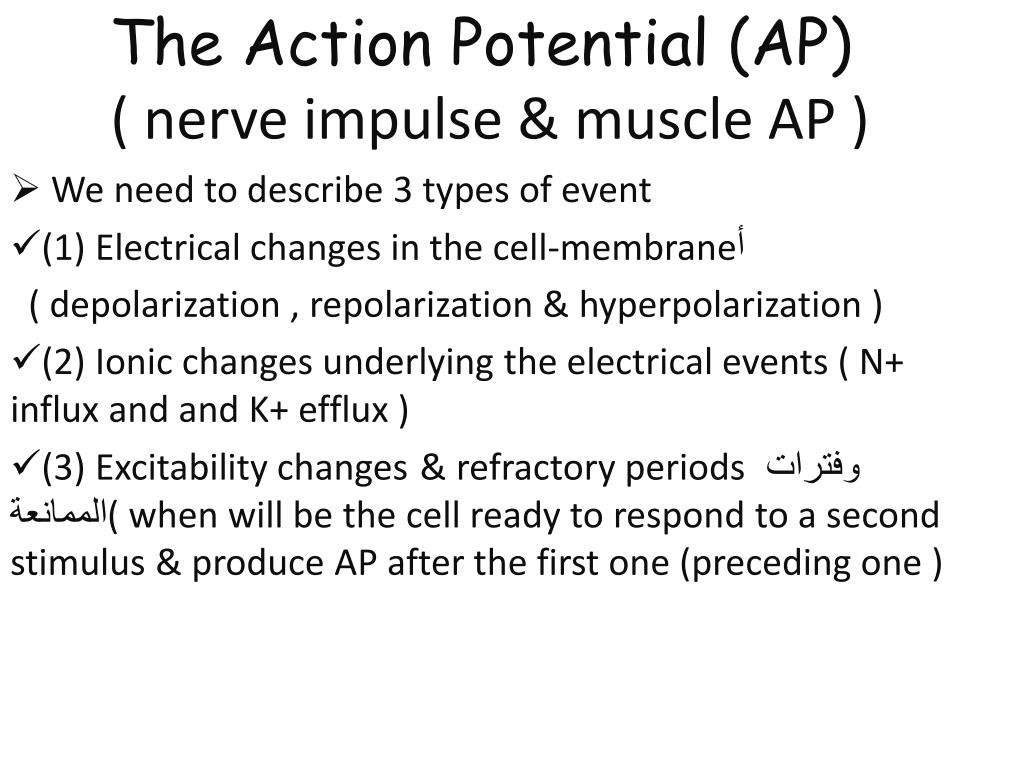 The Action Potential (AP)
( nerve impulse & muscle AP )

➢ We need to describe 3 types of event

✓(1) Electrical changes in the cell-membraneأ
( depolarization , repolarization & hyperpolarization )

✓(2) Ionic changes underlying the electrical events ( N+ influx and and K+ efflux )

✓(3) Excitability changes & refractory periods وفترات الممانعة( when will be the cell ready to respond to a second stimulus & produce AP after the first one (preceding one )